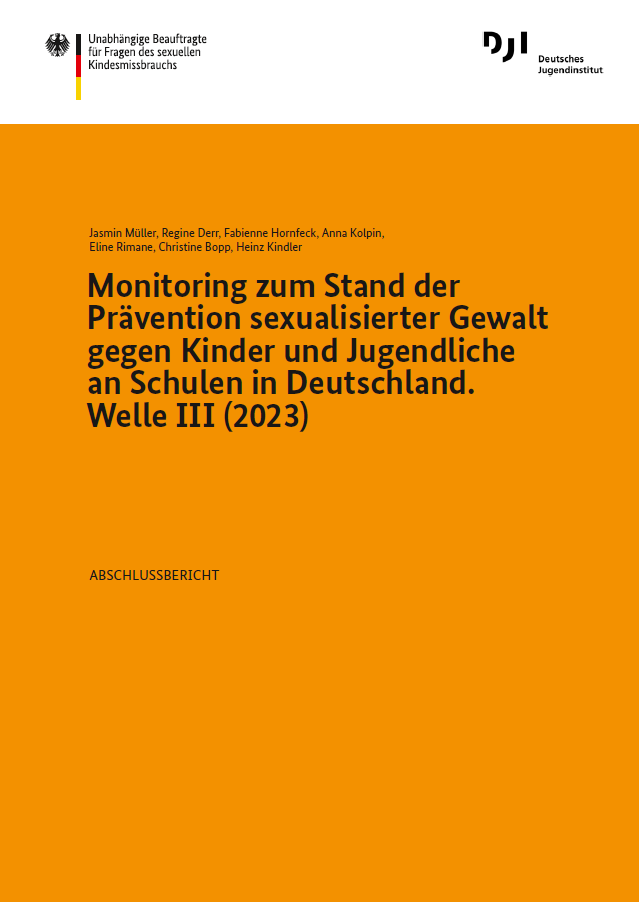 Unabhängige Beauftragte
für Fragen des sexuellen
Kindesmissbrauchs

DJI
Deutsches
Jugendinstitut

Jasmin Müller, Regine Derr, Fabienne Hornfeck, Anna Kolpin, Eline Rimane, Christine Bopp, Heinz Kindler

Monitoring zum Stand der Prävention sexualisierter Gewalt gegen Kinder und Jugendliche an Schulen in Deutschland. Welle III (2023)

ABSCHLUSSBERICHT